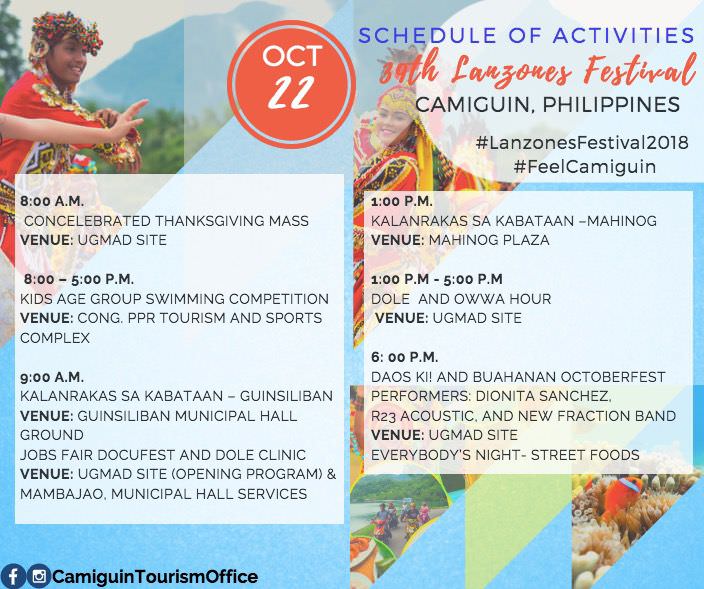 OCT 22

SCHEDULE OF ACTIVITIES
39th Lanzones Festival
CAMIGUIN, PHILIPPINES
#LanzonesFestival2018
#FeelCamiguin

8:00 A.M.
CONCELEBRATED THANKSGIVING MASS
VENUE: UGMAD SITE

8:00 – 5:00 P.M.
KIDS AGE GROUP SWIMMING COMPETITION
VENUE: CONG. PPR TOURISM AND SPORTS COMPLEX

9:00 A.M.
KALANRAKAS SA KABATAAN – GUINSILIBAN
VENUE: GUINSILIBAN MUNICIPAL HALL GROUND
JOBS FAIR DOCUFEST AND DOLE CLINIC
VENUE: UGMAD SITE (OPENING PROGRAM) & MAMBAJAO, MUNICIPAL HALL SERVICES

1:00 P.M.
KALANRAKAS SA KABATAAN –MAHINOG
VENUE: MAHINOG PLAZA

1:00 P.M - 5:00 P.M
DOLE AND OWWA HOUR
VENUE: UGMAD SITE

6: 00 P.M.
DAOS KI! AND BUAHANAN OCTOBERFEST
PERFORMERS: DIONITA SANCHEZ, R23 ACOUSTIC, AND NEW FRACTION BAND
VENUE: UGMAD SITE
EVERYBODY'S NIGHT- STREET FOODS

CamiguinTourismOffice